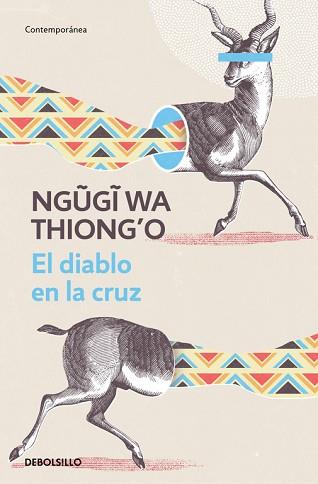 Contemporánea

NGŨGĨ WA THIONG'O

El diablo en la cruz

DEBOLSILLO